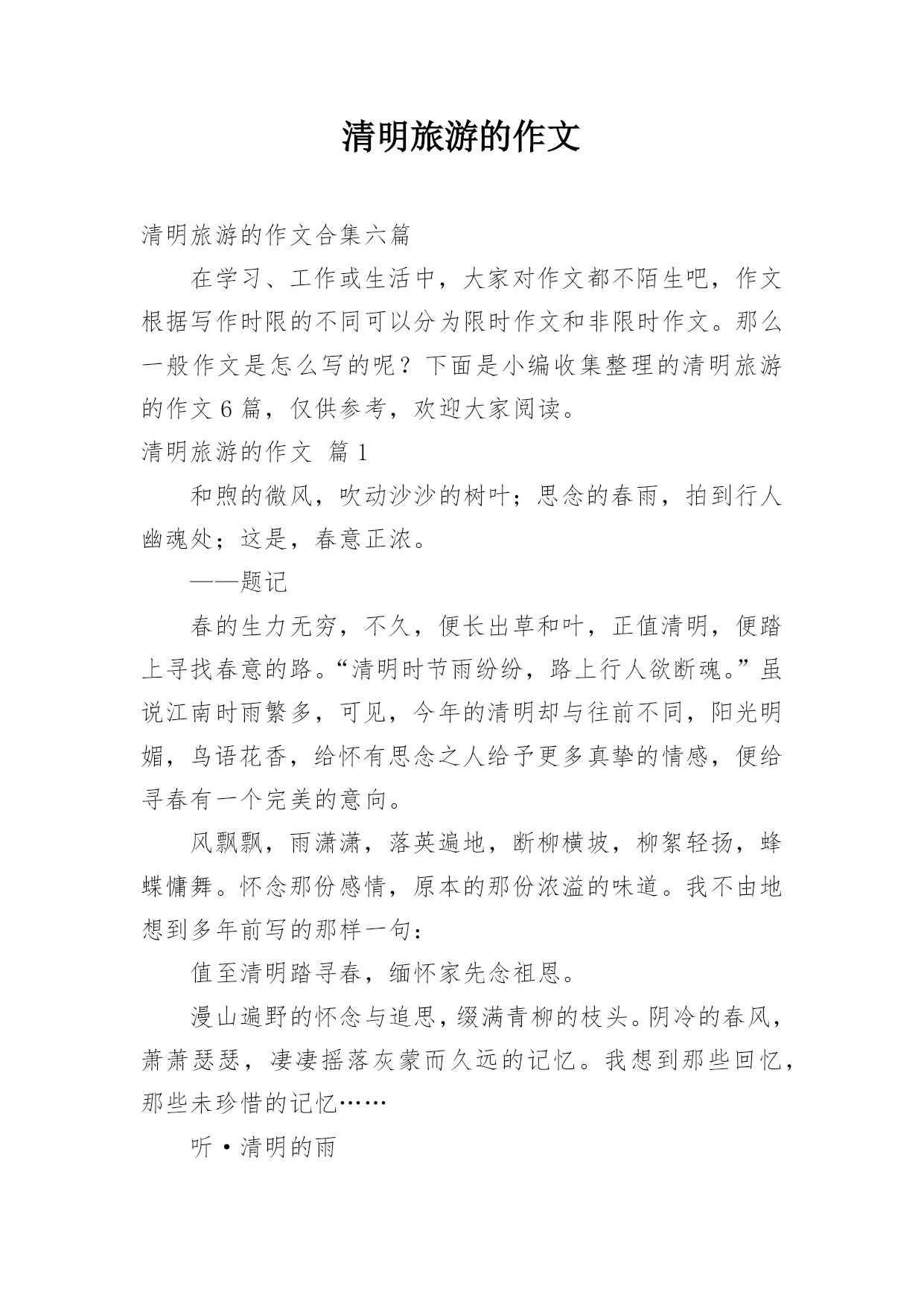 清明旅游的作文

清明旅游的作文合集六篇

在学习、工作或生活中，大家对作文都不陌生吧，作文根据写作时限的不同可以分为限时作文和非限时作文。那么一般作文是怎么写的呢？下面是小编收集整理的清明旅游的作文6篇，仅供参考，欢迎大家阅读。

清明旅游的作文 篇1

和煦的微风，吹动沙沙的树叶；思念的春雨，拍到行人幽魂处；这是，春意正浓。

——题记

春的生力无穷，不久，便长出草和叶，正值清明，便踏上寻找春意的路。“清明时节雨纷纷，路上行人欲断魂。”虽说江南时雨繁多，可见，今年的清明却与往前不同，阳光明媚，鸟语花香，给怀有思念之人给予更多真挚的情感，便给寻春有一个完美的意向。

风飘飘，雨潇潇，落英遍地，断柳横坡，柳絮轻扬，蜂蝶慵舞。怀念那份感情，原本的那份浓溢的味道。我不由地想到多年前写的那样一句：

值至清明踏寻春，缅怀家先念祖恩。

漫山遍野的怀念与追思，缀满青柳的枝头。阴冷的春风，萧萧瑟瑟，凄凄摇落灰蒙而久远的记忆。我想到那些回忆，那些未珍惜的记忆……

听·清明的雨